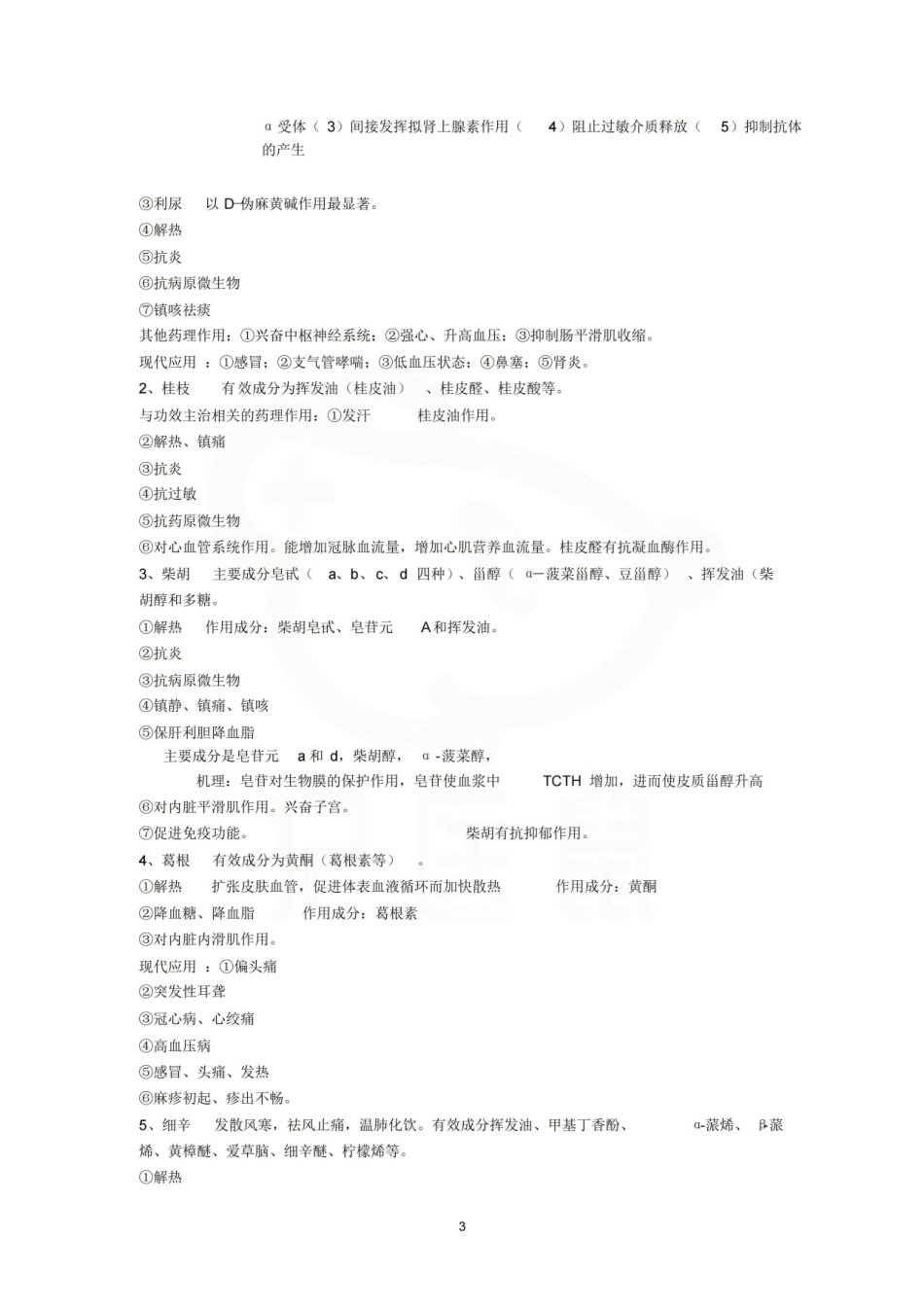 α 受体（ 3）间接发挥拟肾上腺素作用（ 4）阻止过敏介质释放（ 5）抑制抗体的产生

③利尿 以 D-伪麻黄碱作用最显著。
④解热
⑤抗炎
⑥抗病原微生物
⑦镇咳祛痰
其他药理作用：①兴奋中枢神经系统；②强心、升高血压；③抑制肠平滑肌收缩。
现代应用 ：①感冒；②支气管哮喘；③低血压状态；④鼻塞；⑤肾炎。
2、桂枝 有效成分为挥发油（桂皮油） 、桂皮醛、桂皮酸等。
与功效主治相关的药理作用：①发汗 桂皮油作用。
②解热、镇痛
③抗炎
④抗过敏
⑤抗药原微生物
⑥对心血管系统作用。能增加冠脉血流量，增加心肌营养血流量。桂皮醛有抗凝血酶作用。
3、柴胡 主要成分皂甙（ a、b、c、d 四种）、甾醇（ α—菠菜甾醇、豆甾醇） 、挥发油（柴胡醇和多糖。
①解热 作用成分：柴胡皂甙、皂苷元 A 和挥发油。
②抗炎
③抗病原微生物
④镇静、镇痛、镇咳
⑤保肝利胆降血脂
主要成分是皂苷元 a 和 d，柴胡醇， α -菠菜醇，
机理：皂苷对生物膜的保护作用，皂苷使血浆中 TCTH 增加，进而使皮质甾醇升高
⑥对内脏平滑肌作用。兴奋子宫。
⑦促进免疫功能。 柴胡有抗抑郁作用。
4、葛根 有效成分为黄酮（葛根素等） 。
①解热 扩张皮肤血管，促进体表血液循环而加快散热 作用成分：黄酮
②降血糖、降血脂 作用成分：葛根素
③对内脏内滑肌作用。
现代应用 ：①偏头痛
②突发性耳聋
③冠心病、心绞痛
④高血压病
⑤感冒、头痛、发热
⑥麻疹初起、疹出不畅。
5、细辛 发散风寒，祛风止痛，温肺化饮。有效成分挥发油、甲基丁香酚、 α-蒎烯、 β-蒎烯、黄樟醚、爱草脑、细辛醚、柠檬烯等。
①解热

3